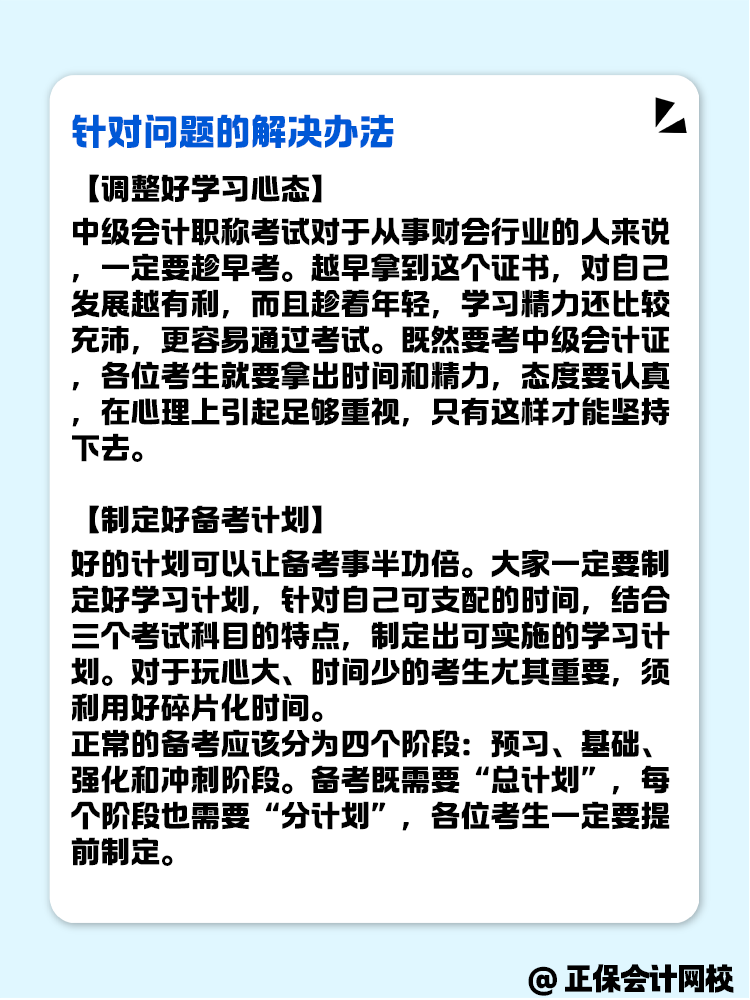 针对问题的解决办法

【调整好学习心态】

中级会计职称考试对于从事财会行业的人来说，一定要趁早考。越早拿到这个证书，对自己发展越有利，而且趁着年轻，学习精力还比较充沛，更容易通过考试。既然要考中级会计证，各位考生就要拿出时间和精力，态度要认真，在心理上引起足够重视，只有这样才能坚持下去。

【制定好备考计划】

好的计划可以让备考事半功倍。大家一定要制定好学习计划，针对自己可支配的时间，结合三个考试科目的特点，制定出可实施的学习计划。对于玩心大、时间少的考生尤其重要，须利用好碎片化时间。

正常的备考应该分为四个阶段：预习、基础、强化和冲刺阶段。备考既需要“总计划”，每个阶段也需要“分计划”，各位考生一定要提前制定。

@ 正保会计网校